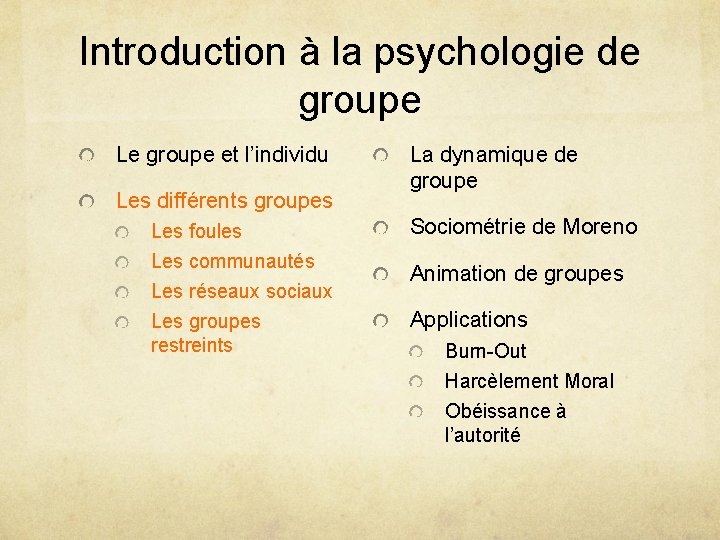 Introduction à la psychologie de groupe

Le groupe et l'individu

Les différents groupes

Les foules

Les communautés

Les réseaux sociaux

Les groupes restreints

La dynamique de groupe

Sociométrie de Moreno

Animation de groupes

Applications

Burn-Out

Harcèlement Moral

Obéissance à l'autorité